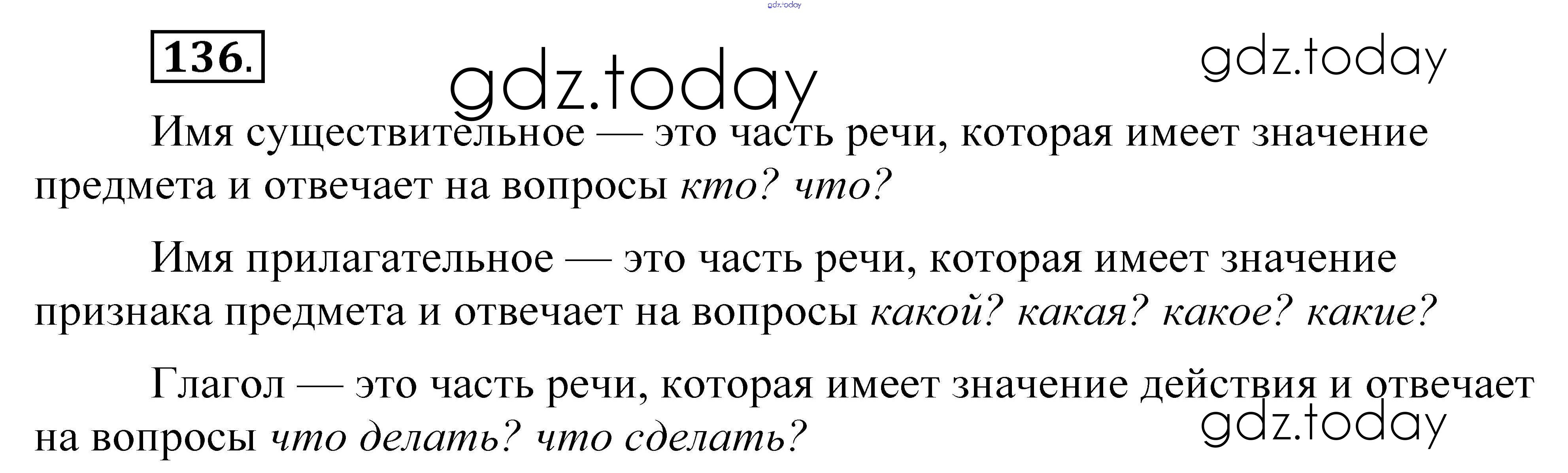 136.

Имя существительное — это часть речи, которая имеет значение предмета и отвечает на вопросы кто? что?

Имя прилагательное — это часть речи, которая имеет значение признака предмета и отвечает на вопросы какой? какая? какое? какие?

Глагол — это часть речи, которая имеет значение действия и отвечает на вопросы что делать? что сделать?

gdz.today